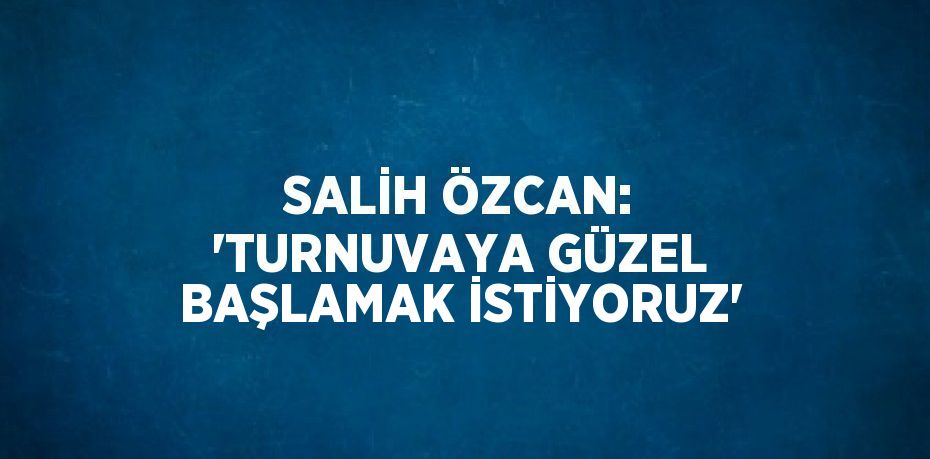 SALİH ÖZCAN: 'TURNUVAYA GÜZEL BAŞLAMAK İSTİYORUZ'